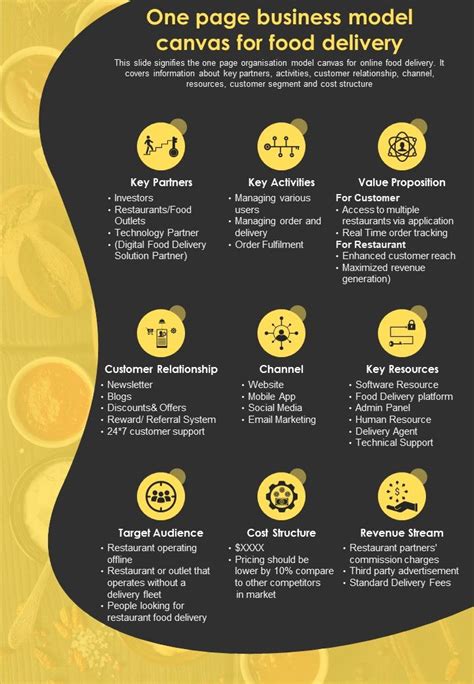 One page business model canvas for food delivery

This slide signifies the one page organisation model canvas for online food delivery. It covers information about key partners, activities, customer relationship, channel, resources, customer segment and cost structure

Key Partners
• Investors
• Restaurants/Food Outlets
• Technology Partner
• (Digital Food Delivery Solution Partner)

Key Activities
• Managing various users
• Managing order and delivery
• Order Fulfilment

Value Proposition
For Customer
• Access to multiple restaurants via application
• Real Time order tracking
For Restaurant
• Enhanced customer reach
• Maximized revenue generation)

Customer Relationship
• Newsletter
• Blogs
• Discounts& Offers
• Reward/ Referral System
• 24*7 customer support

Channel
• Website
• Mobile App
• Social Media
• Email Marketing

Key Resources
• Software Resource
• Food Delivery platform
• Admin Panel
• Human Resource
• Delivery Agent
• Technical Support

Target Audience
• Restaurant operating offline
• Restaurant or outlet that operates without a delivery fleet
• People looking for restaurant food delivery

Cost Structure
• $XXXX
• Pricing should be lower by 10% compare to other competitors in market

Revenue Stream
• Restaurant partners' commission charges
• Third party advertisement
• Standard Delivery Fees